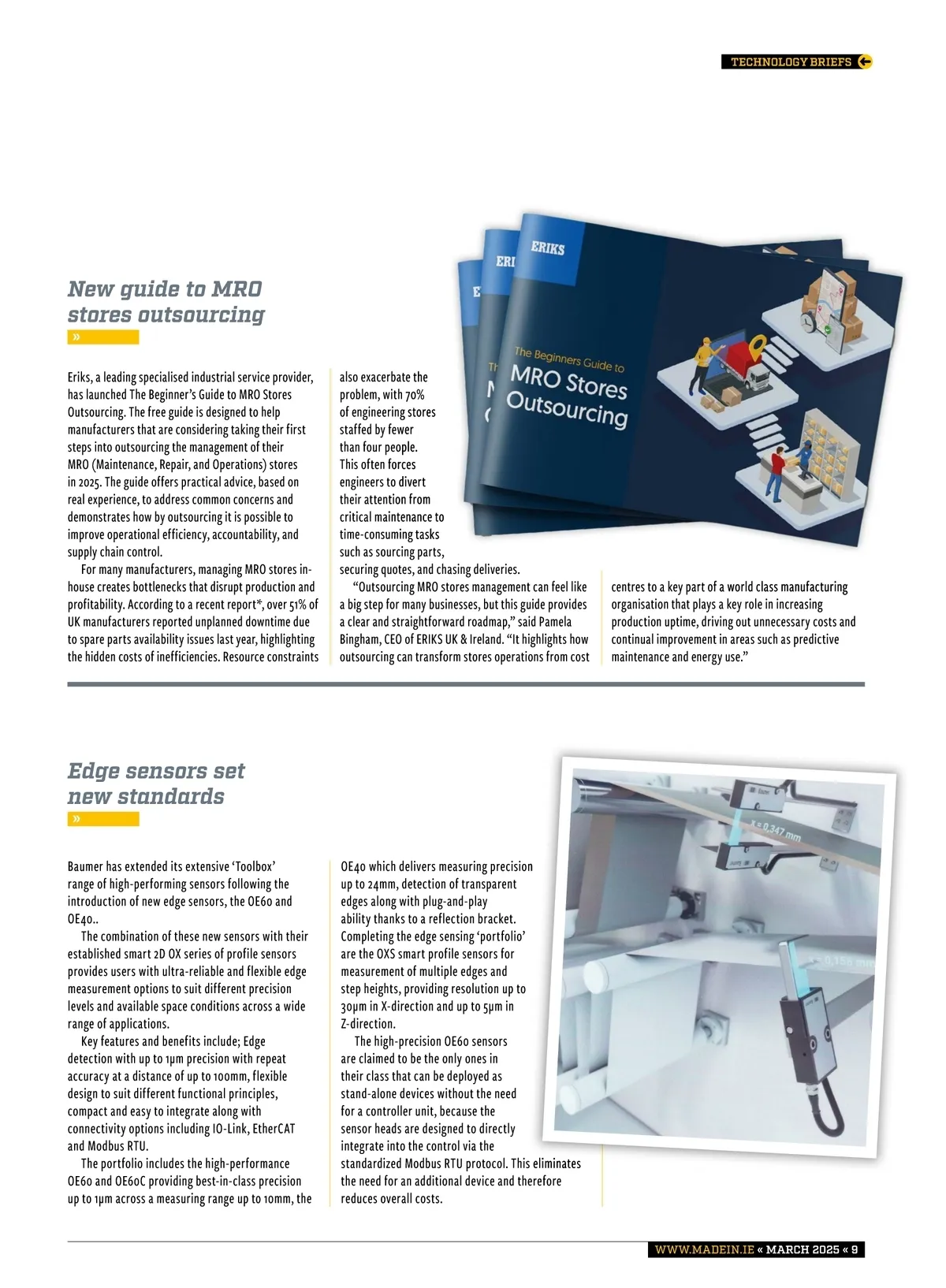 TECHNOLOGY BRIEFS

New guide to MRO stores outsourcing

»

Eriks, a leading specialised industrial service provider, has launched The Beginner's Guide to MRO Stores Outsourcing. The free guide is designed to help manufacturers that are considering taking their first steps into outsourcing the management of their MRO (Maintenance, Repair, and Operations) stores in 2025. The guide offers practical advice, based on real experience, to address common concerns and demonstrates how by outsourcing it is possible to improve operational efficiency, accountability, and supply chain control.

For many manufacturers, managing MRO stores in-house creates bottlenecks that disrupt production and profitability. According to a recent report*, over 51% of UK manufacturers reported unplanned downtime due to spare parts availability issues last year, highlighting the hidden costs of inefficiencies. Resource constraints also exacerbate the problem, with 70% of engineering stores staffed by fewer than four people. This often forces engineers to divert their attention from critical maintenance to time-consuming tasks such as sourcing parts, securing quotes, and chasing deliveries.

"Outsourcing MRO stores management can feel like a big step for many businesses, but this guide provides a clear and straightforward roadmap," said Pamela Bingham, CEO of ERIKS UK & Ireland. "It highlights how outsourcing can transform stores operations from cost centres to a key part of a world class manufacturing organisation that plays a key role in increasing production uptime, driving out unnecessary costs and continual improvement in areas such as predictive maintenance and energy use."

ERIKS

The Beginners Guide to MRO Stores Outsourcing

Edge sensors set new standards

»

Baumer has extended its extensive 'Toolbox' range of high-performing sensors following the introduction of new edge sensors, the OE60 and OE40..

The combination of these new sensors with their established smart 2D OX series of profile sensors provides users with ultra-reliable and flexible edge measurement options to suit different precision levels and available space conditions across a wide range of applications.

Key features and benefits include; Edge detection with up to 1μm precision with repeat accuracy at a distance of up to 100mm, flexible design to suit different functional principles, compact and easy to integrate along with connectivity options including IO-Link, EtherCAT and Modbus RTU.

The portfolio includes the high-performance OE60 and OE60C providing best-in-class precision up to 1μm across a measuring range up to 10mm, the OE40 which delivers measuring precision up to 24mm, detection of transparent edges along with plug-and-play ability thanks to a reflection bracket. Completing the edge sensing 'portfolio' are the OXS smart profile sensors for measurement of multiple edges and step heights, providing resolution up to 30μm in X-direction and up to 5μm in Z-direction.

The high-precision OE60 sensors are claimed to be the only ones in their class that can be deployed as stand-alone devices without the need for a controller unit, because the sensor heads are designed to directly integrate into the control via the standardized Modbus RTU protocol. This eliminates the need for an additional device and therefore reduces overall costs.

x = 0,347 mm

x = 0,156 mm

WWW.MADEIN.IE « MARCH 2025 « 9